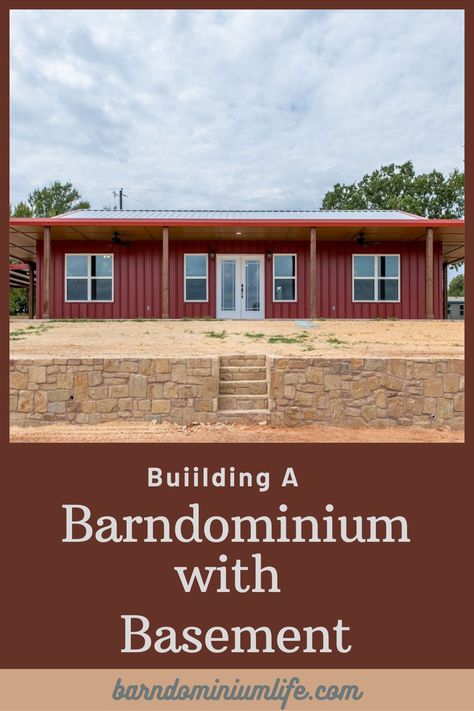 Buiilding A
Barndominium
with
Basement

barndominiumlife.com